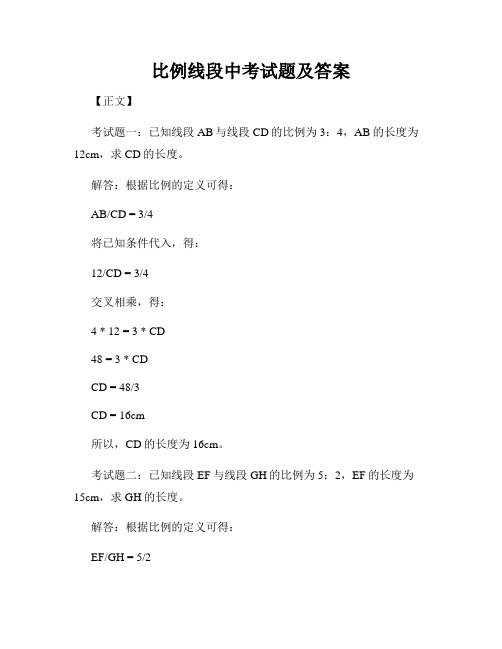 比例线段中考试题及答案

【正文】

考试题一：已知线段 AB 与线段 CD 的比例为 3：4，AB 的长度为 12cm，求 CD 的长度。

解答：根据比例的定义可得：

AB/CD = 3/4

将已知条件代入，得：

12/CD = 3/4

交叉相乘，得：

4 * 12 = 3 * CD

48 = 3 * CD

CD = 48/3

CD = 16cm

所以，CD 的长度为 16cm。

考试题二：已知线段 EF 与线段 GH 的比例为 5：2，EF 的长度为 15cm，求 GH 的长度。

解答：根据比例的定义可得：

EF/GH = 5/2